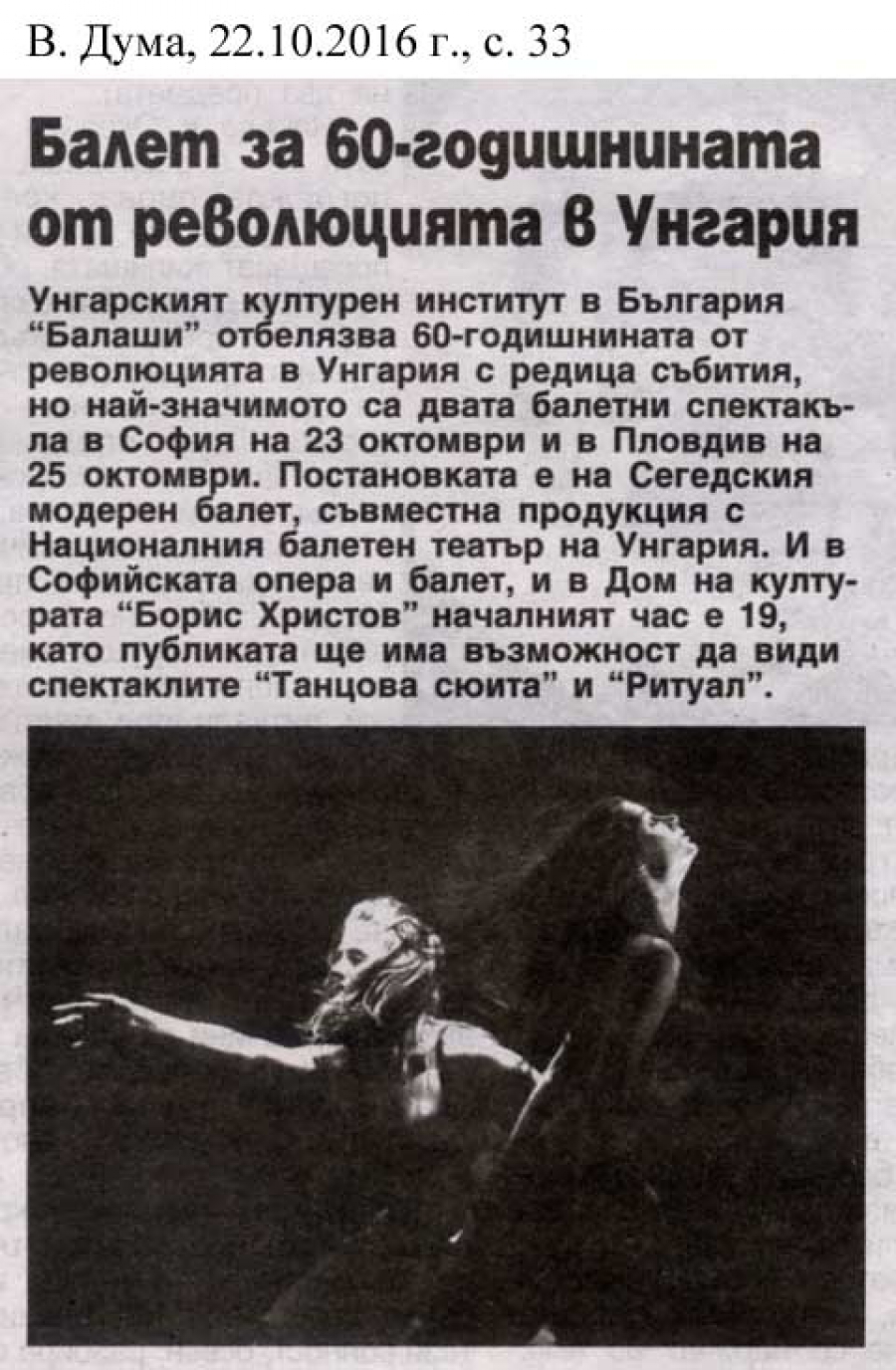 В. Дума, 22.10.2016 г., с. 33

Балет за 60-годишнината от революцията в Унгария

Унгарският културен институт в България "Балаши" отбелязва 60-годишнината от революцията в Унгария с редица събития, но най-значимото са двата балетни спектакъла в София на 23 октомври и в Пловдив на 25 октомври. Постановката е на Сегедския модерен балет, съвместна продукция с Националния балетен театър на Унгария. И в Софийската опера и балет, и в Дом на културата "Борис Христов" началният час е 19, като публиката ще има възможност да види спектаклите "Танцова сюита" и "Ритуал".